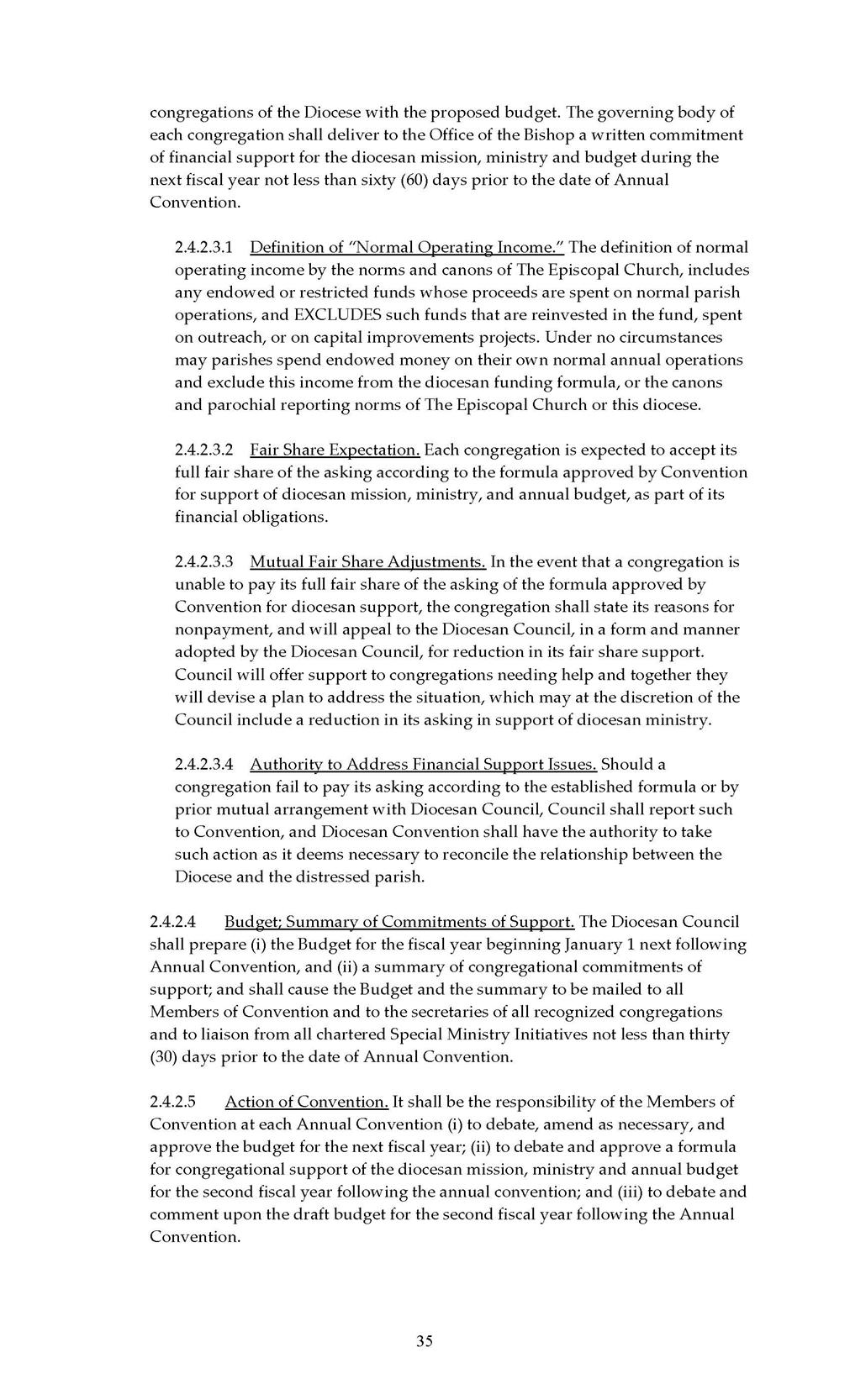 congregations of the Diocese with the proposed budget. The governing body of each congregation shall deliver to the Office of the Bishop a written commitment of financial support for the diocesan mission, ministry and budget during the next fiscal year not less than sixty (60) days prior to the date of Annual Convention.

2.4.2.3.1 Definition of "Normal Operating Income." The definition of normal operating income by the norms and canons of The Episcopal Church, includes any endowed or restricted funds whose proceeds are spent on normal parish operations, and EXCLUDES such funds that are reinvested in the fund, spent on outreach, or on capital improvements projects. Under no circumstances may parishes spend endowed money on their own normal annual operations and exclude this income from the diocesan funding formula, or the canons and parochial reporting norms of The Episcopal Church or this diocese.

2.4.2.3.2 Fair Share Expectation. Each congregation is expected to accept its full fair share of the asking according to the formula approved by Convention for support of diocesan mission, ministry, and annual budget, as part of its financial obligations.

2.4.2.3.3 Mutual Fair Share Adjustments. In the event that a congregation is unable to pay its full fair share of the asking of the formula approved by Convention for diocesan support, the congregation shall state its reasons for nonpayment, and will appeal to the Diocesan Council, in a form and manner adopted by the Diocesan Council, for reduction in its fair share support. Council will offer support to congregations needing help and together they will devise a plan to address the situation, which may at the discretion of the Council include a reduction in its asking in support of diocesan ministry.

2.4.2.3.4 Authority to Address Financial Support Issues. Should a congregation fail to pay its asking according to the established formula or by prior mutual arrangement with Diocesan Council, Council shall report such to Convention, and Diocesan Convention shall have the authority to take such action as it deems necessary to reconcile the relationship between the Diocese and the distressed parish.

2.4.2.4 Budget; Summary of Commitments of Support. The Diocesan Council shall prepare (i) the Budget for the fiscal year beginning January 1 next following Annual Convention, and (ii) a summary of congregational commitments of support; and shall cause the Budget and the summary to be mailed to all Members of Convention and to the secretaries of all recognized congregations and to liaison from all chartered Special Ministry Initiatives not less than thirty (30) days prior to the date of Annual Convention.

2.4.2.5 Action of Convention. It shall be the responsibility of the Members of Convention at each Annual Convention (i) to debate, amend as necessary, and approve the budget for the next fiscal year; (ii) to debate and approve a formula for congregational support of the diocesan mission, ministry and annual budget for the second fiscal year following the annual convention; and (iii) to debate and comment upon the draft budget for the second fiscal year following the Annual Convention.

35